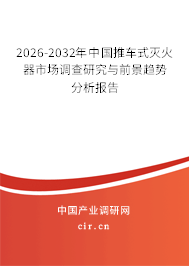 2026-2032年中国推车式灭火器市场调查研究与前景趋势分析报告

中国产业调研网

cir.cn